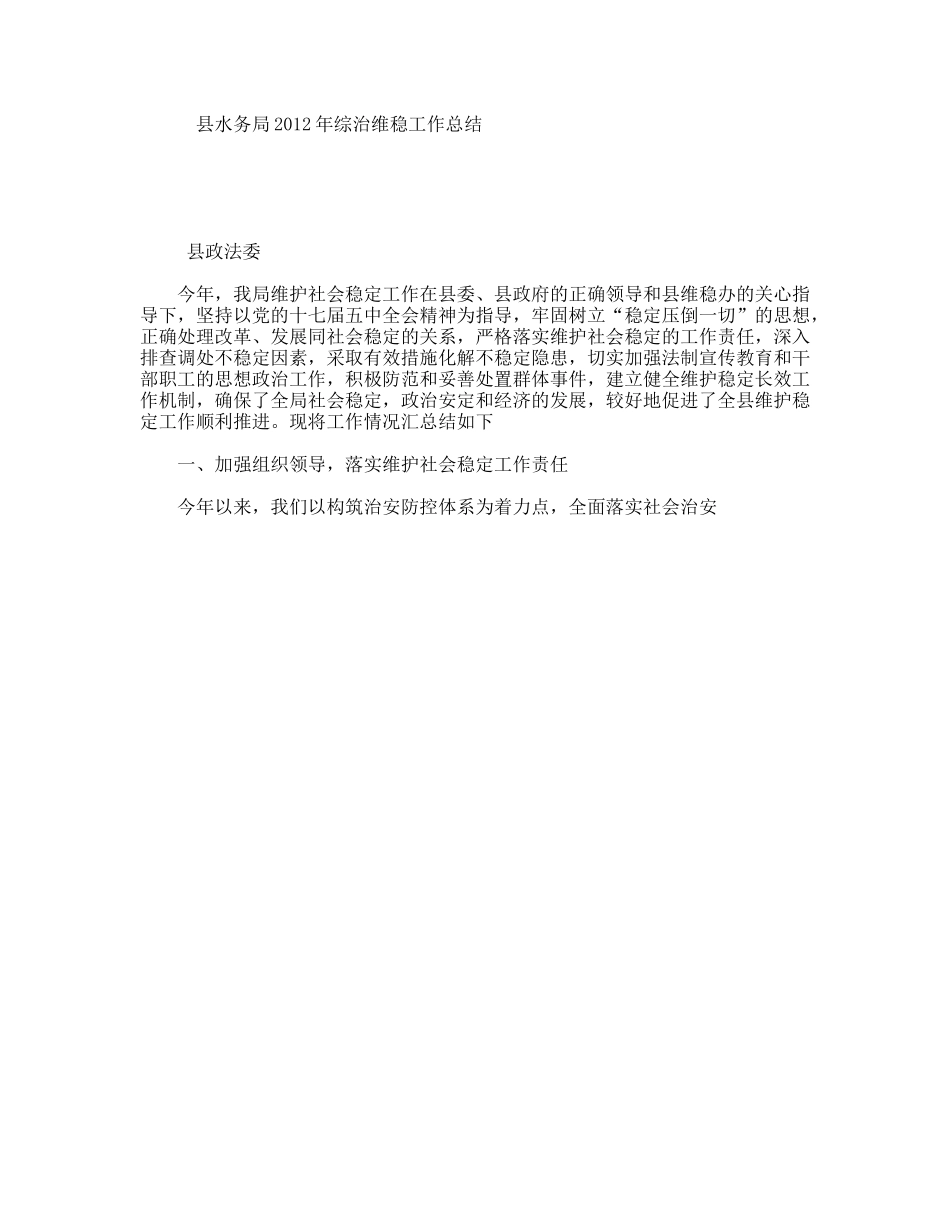 县水务局2012年综治维稳工作总结

县政法委

今年，我局维护社会稳定工作在县委、县政府的正确领导和县维稳办的关心指导下，坚持以党的十七届五中全会精神为指导，牢固树立“稳定压倒一切”的思想，正确处理改革、发展同社会稳定的关系，严格落实维护社会稳定的工作责任，深入排查调处不稳定因素，采取有效措施化解不稳定隐患，切实加强法制宣传教育和干部职工的思想政治工作，积极防范和妥善处置群体事件，建立健全维护稳定长效工作机制，确保了全局社会稳定，政治安定和经济的发展，较好地促进了全县维护稳定工作顺利推进。现将工作情况汇总结如下

一、加强组织领导，落实维护社会稳定工作责任

今年以来，我们以构筑治安防控体系为着力点，全面落实社会治安